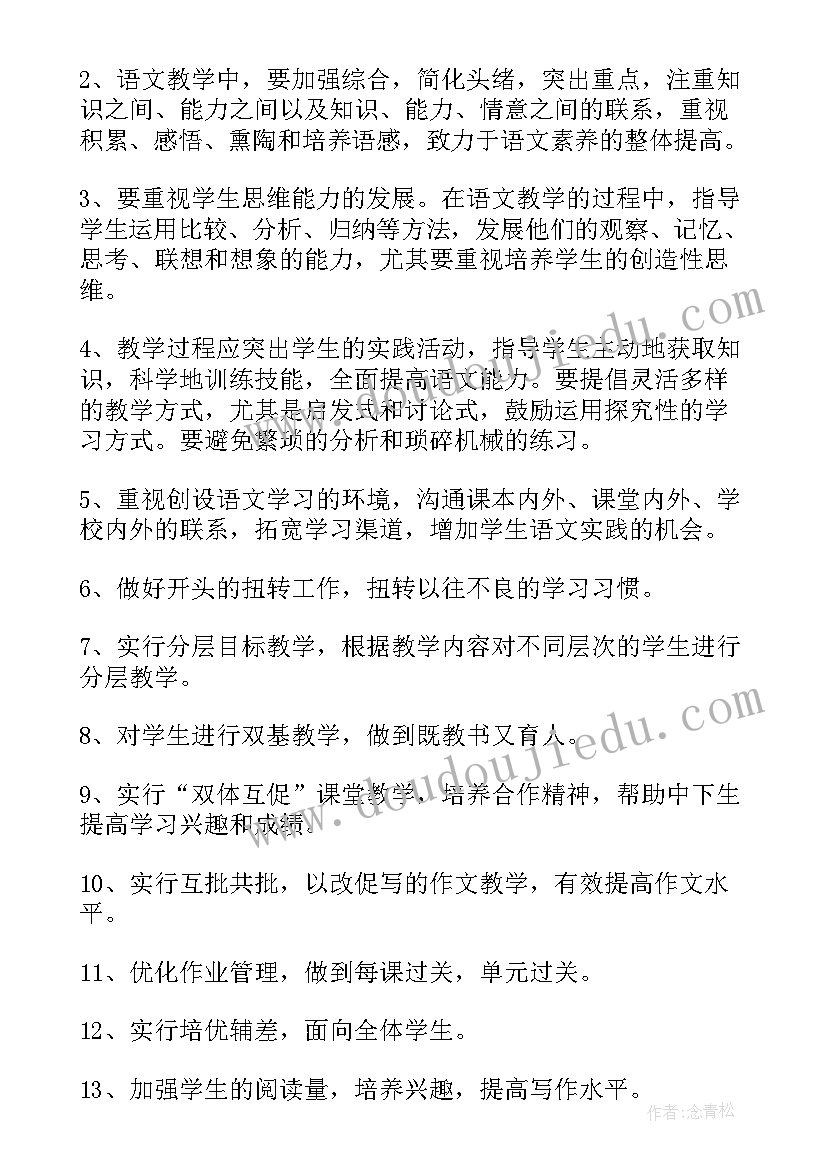 2、语文教学中，要加强综合，简化头绪，突出重点，注重知识之间、能力之间以及知识、能力、情意之间的联系，重视积累、感悟、熏陶和培养语感，致力于语文素养的整体提高。

3、要重视学生思维能力的发展。在语文教学的过程中，指导学生运用比较、分析、归纳等方法，发展他们的观察、记忆、思考、联想和想象的能力，尤其要重视培养学生的创造性思维。

4、教学过程应突出学生的实践活动，指导学生主动地获取知识，科学地训练技能，全面提高语文能力。要提倡灵活多样的教学方式，尤其是启发式和讨论式，鼓励运用探究性的学习方式。要避免繁琐的分析和琐碎机械的练习。

5、重视创设语文学习的环境，沟通课本内外、课堂内外、学校内外的联系，拓宽学习渠道，增加学生语文实践的机会。

6、做好开头的扭转工作，扭转以往不良的学习习惯。

7、实行分层目标教学，根据教学内容对不同层次的学生进行分层教学。

8、对学生进行双基教学，做到既教书又育人。

9、实行“双体互促”课堂教学，培养合作精神，帮助中下生提高学习兴趣和成绩。

10、实行互批共批，以改促写的作文教学，有效提高作文水平。

11、优化作业管理，做到每课过关，单元过关。

12、实行培优辅差，面向全体学生。

13、加强学生的阅读量，培养兴趣，提高写作水平。

www.doudoujiedu.com

作者：念青松